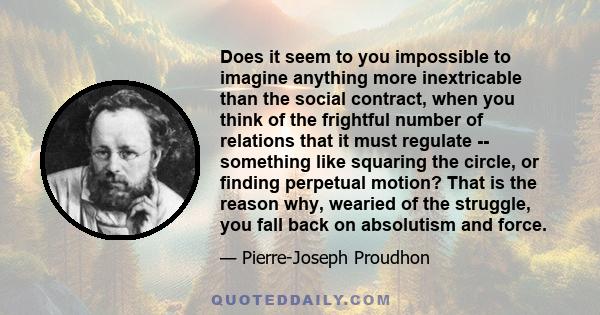 Does it seem to you impossible to imagine anything more inextricable than the social contract, when you think of the frightful number of relations that it must regulate -- something like squaring the circle, or finding perpetual motion? That is the reason why, wearied of the struggle, you fall back on absolutism and force.

— Pierre-Joseph Proudhon

QUOTEDDAILY.COM